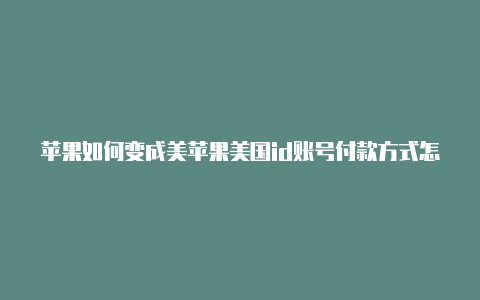 苹果如何变成美苹果美国id账号付款方式怎